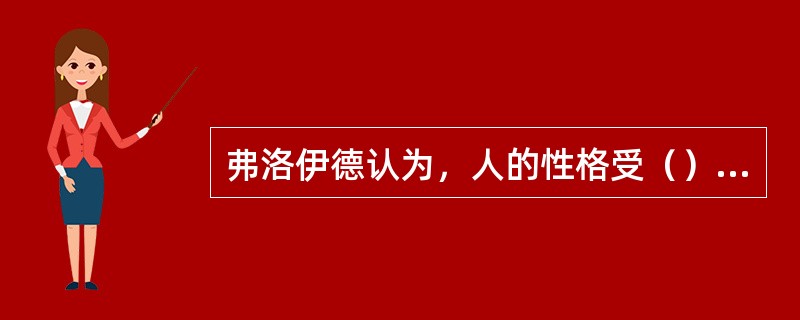 弗洛伊德认为，人的性格受（）...